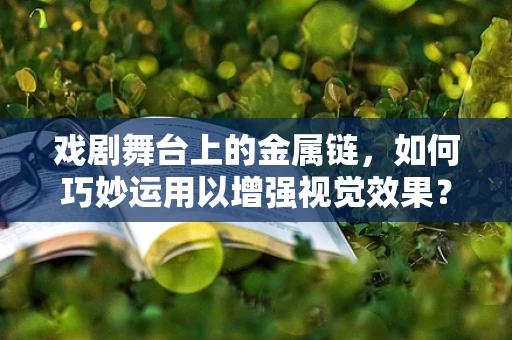 戏剧舞台上的金属链，如何巧妙运用以增强视觉效果？